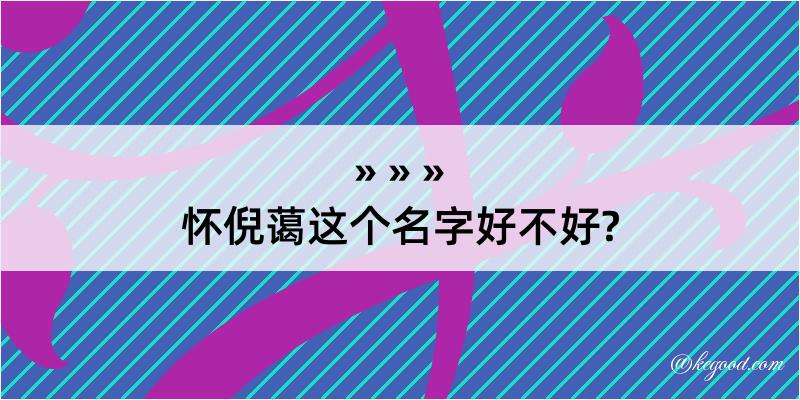 » » »
怀倪蔼这个名字好不好?

@kegood.com